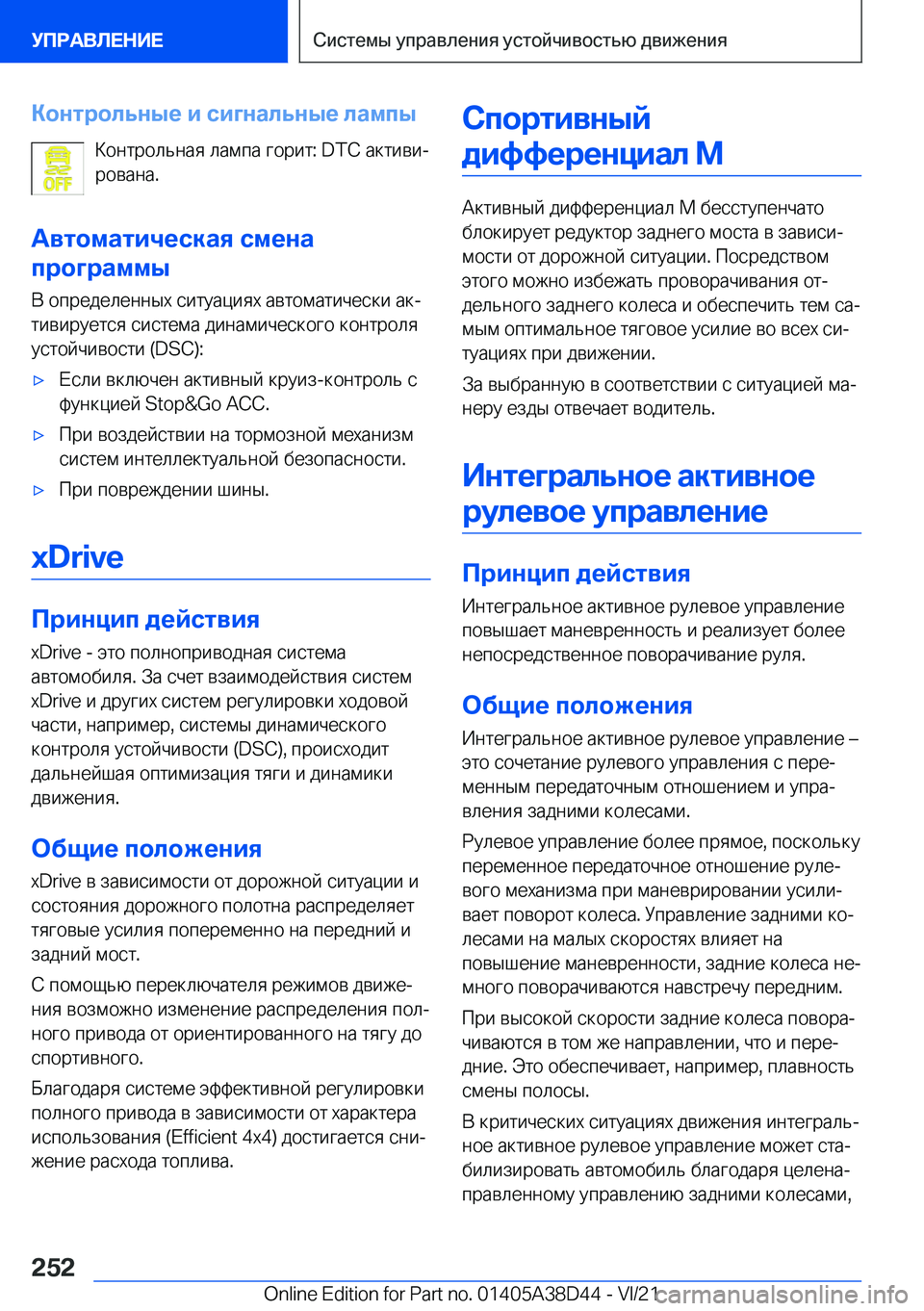 УПРАВЛЕНИЕ

Системы управления устойчивостью движения

Контрольные и сигнальные лампы

OFF

Контрольная лампа горит: DTC активирована.

Автоматическая смена программы

В определенных ситуациях автоматически активируется система динамического контроля устойчивости (DSC):

▷ Если включен активный круиз-контроль с функцией Stop&Go ACC.

▷ При воздействии на тормозной механизм систем интеллектуальной безопасности.

▷ При повреждении шины.

xDrive

Принцип действия

xDrive - это полноприводная система автомобиля. За счет взаимодействия систем xDrive и других систем регулировки ходовой части, например, системы динамического контроля устойчивости (DSC), происходит дальнейшая оптимизация тяги и динамики движения.

Общие положения

xDrive в зависимости от дорожной ситуации и состояния дорожного полотна распределяет тяговые усилия попеременно на передний и задний мост.

С помощью переключателя режимов движения возможно изменение распределения полного привода от ориентированного на тягу до спортивного.

Благодаря системе эффективной регулировки полного привода в зависимости от характера использования (Efficient 4x4) достигается снижение расхода топлива.

Спортивный дифференциал M

Активный дифференциал M бесступенчато блокирует редуктор заднего моста в зависимости от дорожной ситуации. Посредством этого можно избежать проворачивания отдельного заднего колеса и обеспечить тем самым оптимальное тяговое усилие во всех ситуациях при движении.

За выбранную в соответствии с ситуацией манеру езды отвечает водитель.

Интегральное активное рулевое управление

Принцип действия

Интегральное активное рулевое управление повышает маневренность и реализует более непосредственное поворачивание руля.

Общие положения

Интегральное активное рулевое управление – это сочетание рулевого управления с переменным передаточным отношением и управления задними колесами.

Рулевое управление более прямое, поскольку переменное передаточное отношение рулевого механизма при маневрировании усиливает поворот колеса. Управление задними колесами на малых скоростях влияет на повышение маневренности, задние колеса немного поворачиваются навстречу передним.

При высокой скорости задние колеса поворачиваются в том же направлении, что и передние. Это обеспечивает, например, плавность смены полосы.

В критических ситуациях движения интегральное активное рулевое управление может стабилизировать автомобиль благодаря целенаправленному управлению задними колесами,

252

Online Edition for Part no. 01405A38D44 - VI/21

carmanualsonline.info